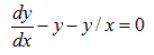 $\frac{dy}{dx} - y - y/x = 0$